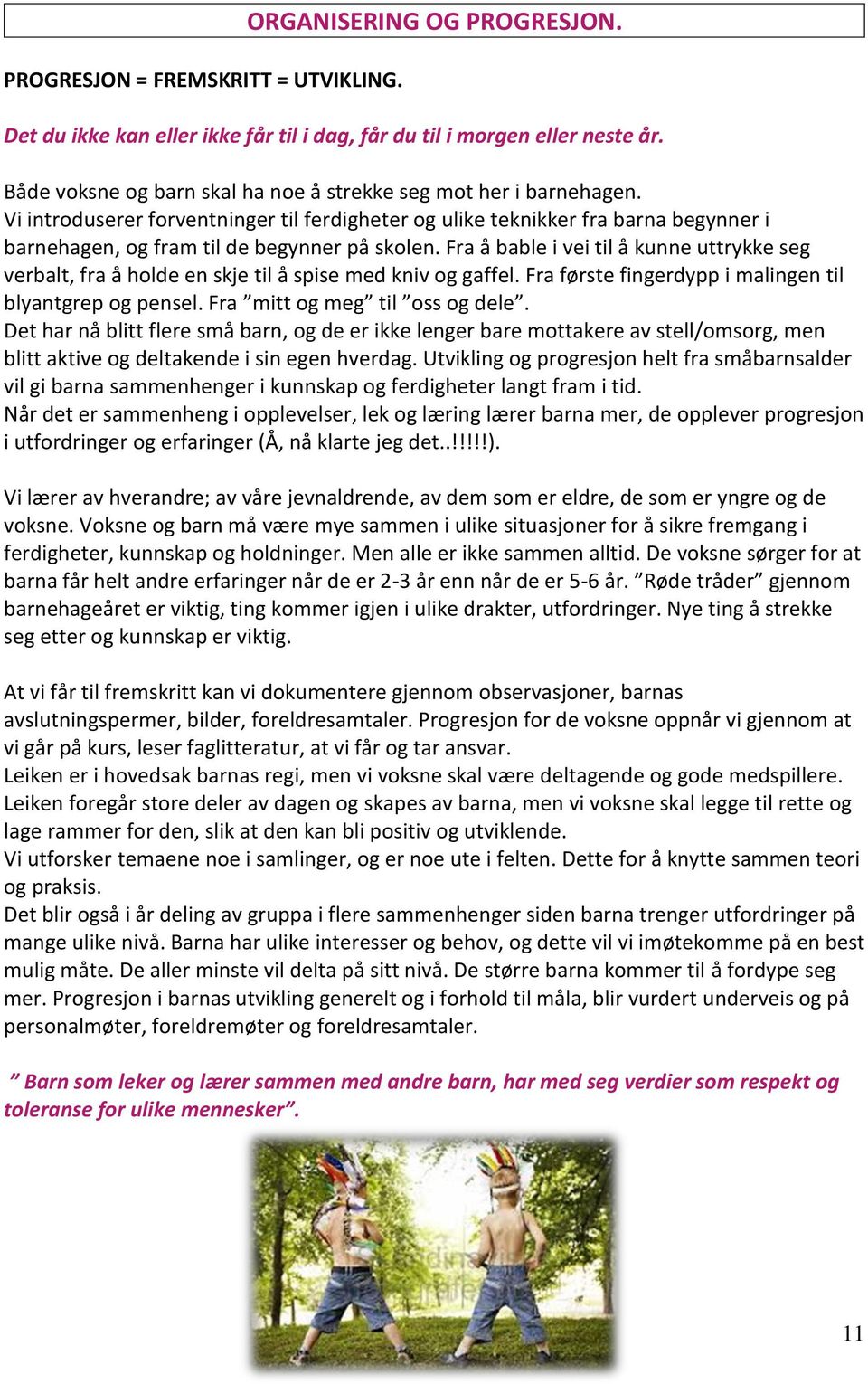 ORGANISERING OG PROGRESJON.

PROGRESJON = FREMSKRITT = UTVIKLING.

Det du ikke kan eller ikke får til i dag, får du til i morgen eller neste år.

Både voksne og barn skal ha noe å strekke seg mot her i barnehagen.
Vi introduserer forventninger til ferdigheter og ulike teknikker fra barna begynner i barnehagen, og fram til de begynner på skolen. Fra å bable i vei til å kunne uttrykke seg verbalt, fra å holde en skje til å spise med kniv og gaffel. Fra første fingerdypp i malingen til blyantgrep og pensel. Fra ”mitt og meg” til ”oss og dele”.
Det har nå blitt flere små barn, og de er ikke lenger bare mottakere av stell/omsorg, men blitt aktive og deltakende i sin egen hverdag. Utvikling og progresjon helt fra småbarnsalder vil gi barna sammenhenger i kunnskap og ferdigheter langt fram i tid.
Når det er sammenheng i opplevelser, lek og læring lærer barna mer, de opplever progresjon i utfordringer og erfaringer (Å, nå klarte jeg det..!!!!!).

Vi lærer av hverandre; av våre jevnaldrende, av dem som er eldre, de som er yngre og de voksne. Voksne og barn må være mye sammen i ulike situasjoner for å sikre fremgang i ferdigheter, kunnskap og holdninger. Men alle er ikke sammen alltid. De voksne sørger for at barna får helt andre erfaringer når de er 2-3 år enn når de er 5-6 år. ”Røde tråder” gjennom barnehageåret er viktig, ting kommer igjen i ulike drakter, utfordringer. Nye ting å strekke seg etter og kunnskap er viktig.

At vi får til fremskritt kan vi dokumentere gjennom observasjoner, barnas avslutningspermer, bilder, foreldresamtaler. Progresjon for de voksne oppnår vi gjennom at vi går på kurs, leser faglitteratur, at vi får og tar ansvar.
Leiken er i hovedsak barnas regi, men vi voksne skal være deltagende og gode medspillere.
Leiken foregår store deler av dagen og skapes av barna, men vi voksne skal legge til rette og lage rammer for den, slik at den kan bli positiv og utviklende.
Vi utforsker temaene noe i samlinger, og er noe ute i felten. Dette for å knytte sammen teori og praksis.
Det blir også i år deling av gruppa i flere sammenhenger siden barna trenger utfordringer på mange ulike nivå. Barna har ulike interesser og behov, og dette vil vi imøtekomme på en best mulig måte. De aller minste vil delta på sitt nivå. De større barna kommer til å fordype seg mer. Progresjon i barnas utvikling generelt og i forhold til måla, blir vurdert underveis og på personalmøter, foreldremøter og foreldresamtaler.

” Barn som leker og lærer sammen med andre barn, har med seg verdier som respekt og toleranse for ulike mennesker”.

11